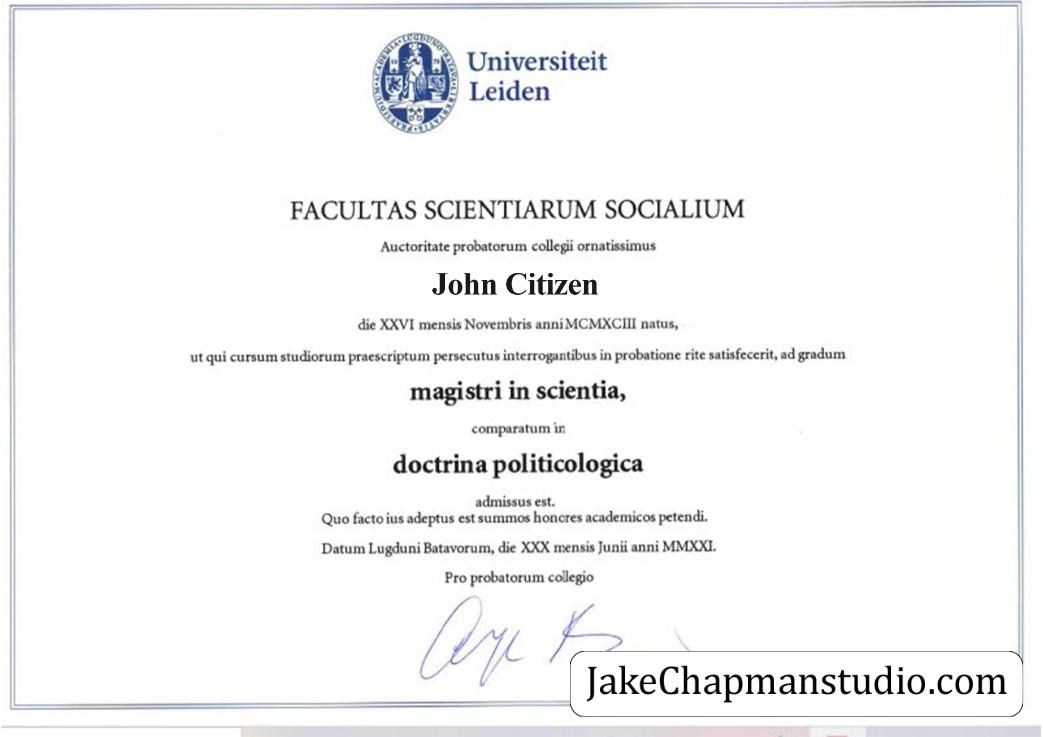 Universiteit
Leiden

FACULTAS SCIENTIARUM SOCIALIUM

Auctoritate probatorum collegii ornatissimus

John Citizen

die XXVI mensis Novembris anni MCMXCIII natus,

ut qui cursum studiorum praescriptum persecutus interrogantibus in probatione rite satisfecerit, ad gradum

magistri in scientia,

comparatum in

doctrina politicologica

admissus est.
Quo facto ius adeptus est summos honores academicos petendi.

Datum Lugduni Batavorum, die XXX mensis Junii anni MMXXI.

Pro probatorum collegio

JakeChapmanstudio.com